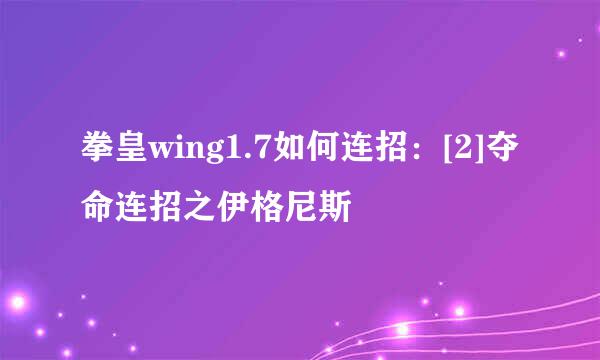 拳皇wing1.7如何连招：[2]夺命连招之伊格尼斯